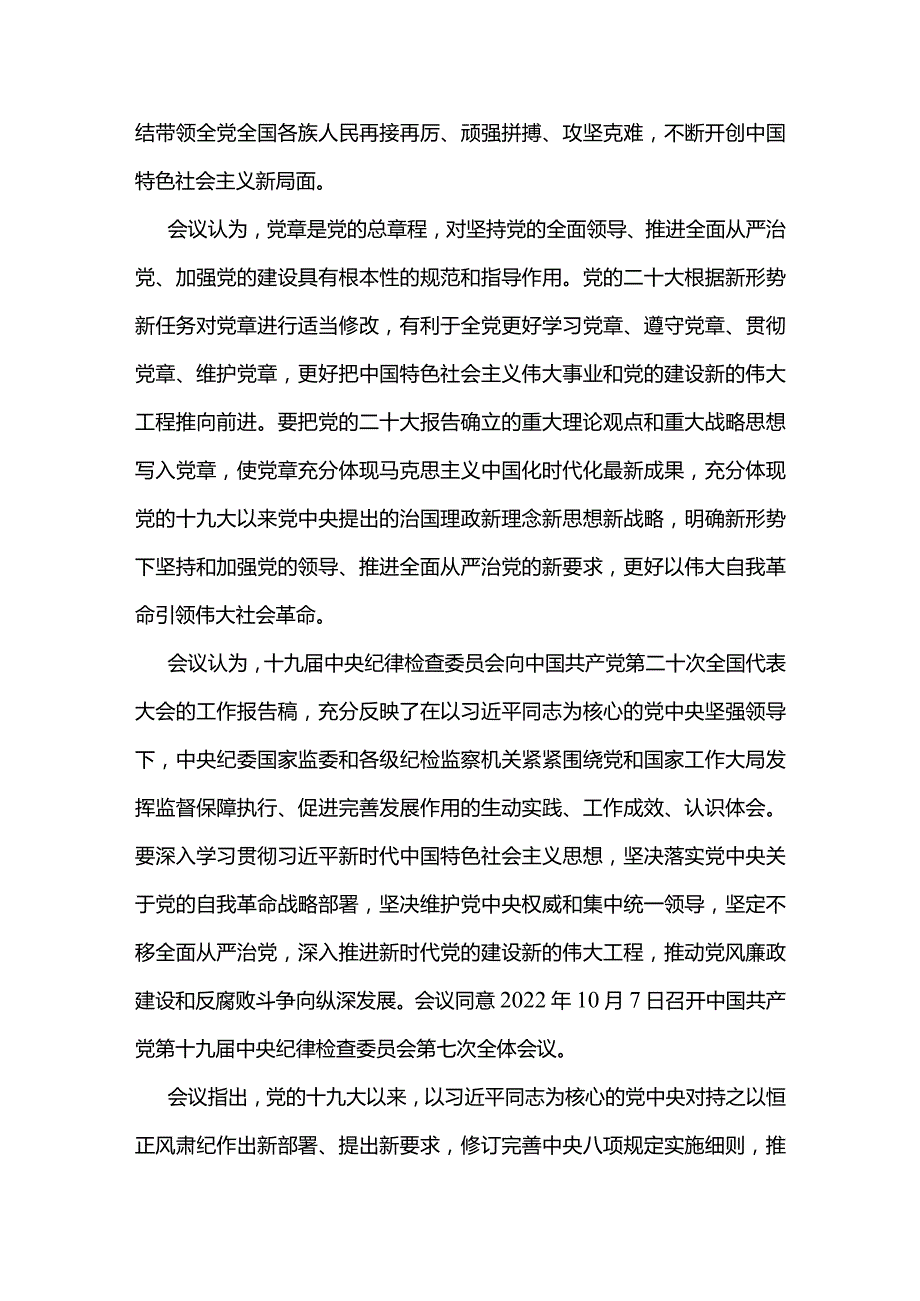 结带领全党全国各族人民再接再厉、顽强拼搏、攻坚克难，不断开创中国特色社会主义新局面。

会议认为，党章是党的总章程，对坚持党的全面领导、推进全面从严治党、加强党的建设具有根本性的规范和指导作用。党的二十大根据新形势新任务对党章进行适当修改，有利于全党更好学习党章、遵守党章、贯彻党章、维护党章，更好把中国特色社会主义伟大事业和党的建设新的伟大工程推向前进。要把党的二十大报告确立的重大理论观点和重大战略思想写入党章，使党章充分体现马克思主义中国化时代化最新成果，充分体现党的十九大以来党中央提出的治国理政新理念新思想新战略，明确新形势下坚持和加强党的领导、推进全面从严治党的新要求，更好以伟大自我革命引领伟大社会革命。

会议认为，十九届中央纪律检查委员会向中国共产党第二十次全国代表大会的工作报告稿，充分反映了在以习近平同志为核心的党中央坚强领导下，中央纪委国家监委和各级纪检监察机关紧紧围绕党和国家工作大局发挥监督保障执行、促进完善发展作用的生动实践、工作成效、认识体会。要深入学习贯彻习近平新时代中国特色社会主义思想，坚决落实党中央关于党的自我革命战略部署，坚决维护党中央权威和集中统一领导，坚定不移全面从严治党，深入推进新时代党的建设新的伟大工程，推动党风廉政建设和反腐败斗争向纵深发展。会议同意 2022 年 10 月 7 日召开中国共产党第十九届中央纪律检查委员会第七次全体会议。

会议指出，党的十九大以来，以习近平同志为核心的党中央对持之以恒正风肃纪作出新部署、提出新要求，修订完善中央八项规定实施细则，推